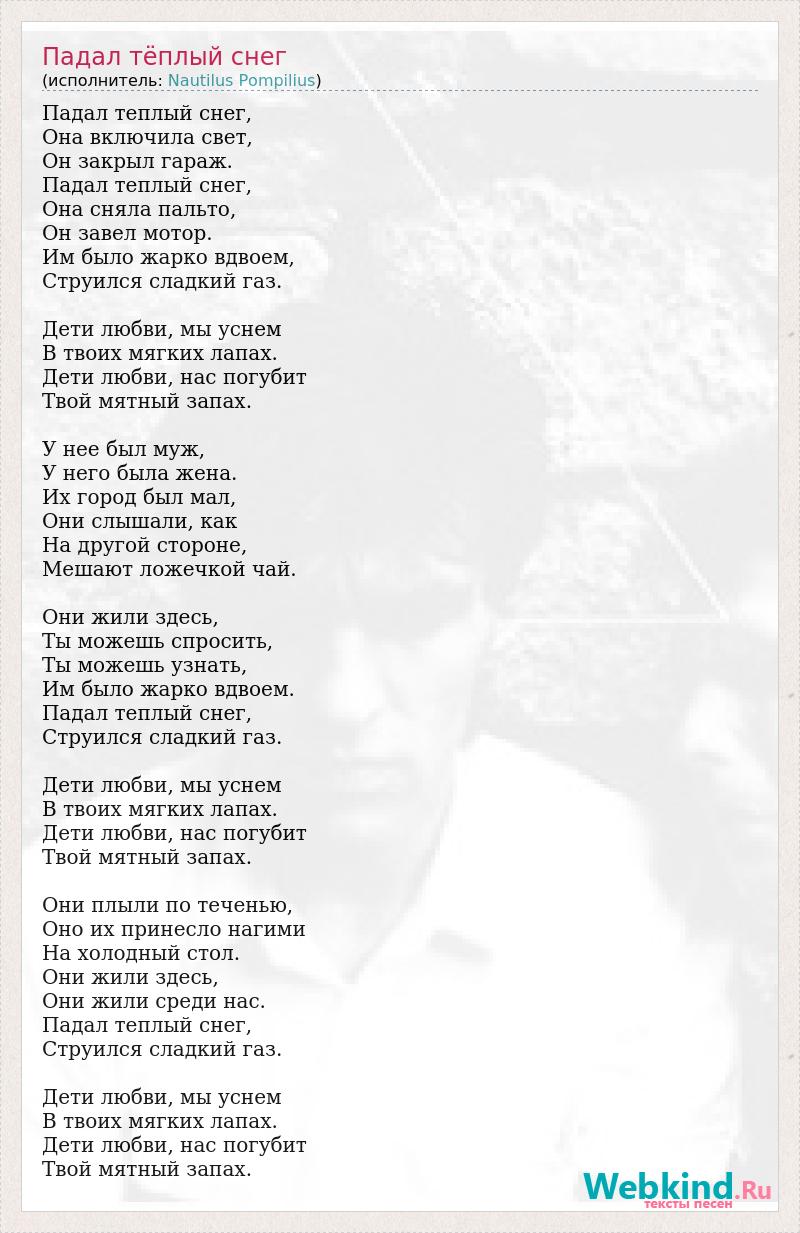 Падал тёплый снег
(исполнитель: Nautilus Pompilius)

Падал теплый снег,
Она включила свет,
Он закрыл гараж.
Падал теплый снег,
Она сняла пальто,
Он завел мотор.
Им было жарко вдвоем,
Струился сладкий газ.

Дети любви, мы уснем
В твоих мягких лапах.
Дети любви, нас погубит
Твой мятный запах.

У нее был муж,
У него была жена.
Их город был мал,
Они слышали, как
На другой стороне,
Мешают ложечкой чай.

Они жили здесь,
Ты можешь спросить,
Ты можешь узнать,
Им было жарко вдвоем.
Падал теплый снег,
Струился сладкий газ.

Дети любви, мы уснем
В твоих мягких лапах.
Дети любви, нас погубит
Твой мятный запах.

Они плыли по теченью,
Оно их принесло нагими
На холодный стол.
Они жили здесь,
Они жили среди нас.
Падал теплый снег,
Струился сладкий газ.

Дети любви, мы уснем
В твоих мягких лапах.
Дети любви, нас погубит
Твой мятный запах.

Webkind.Ru
тексты песен